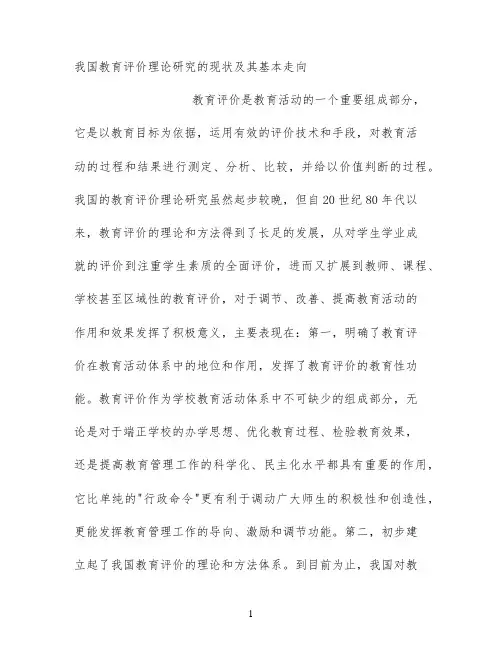 我国教育评价理论研究的现状及其基本走向

教育评价是教育活动的一个重要组成部分，它是以教育目标为依据，运用有效的评价技术和手段，对教育活动的过程和结果进行测定、分析、比较，并给以价值判断的过程。我国的教育评价理论研究虽然起步较晚，但自20世纪80年代以来，教育评价的理论和方法得到了长足的发展，从对学生学业成就的评价到注重学生素质的全面评价，进而又扩展到教师、课程、学校甚至区域性的教育评价，对于调节、改善、提高教育活动的作用和效果发挥了积极意义，主要表现在：第一，明确了教育评价在教育活动体系中的地位和作用，发挥了教育评价的教育性功能。教育评价作为学校教育活动体系中不可缺少的组成部分，无论是对于端正学校的办学思想、优化教育过程、检验教育效果，还是提高教育管理工作的科学化、民主化水平都具有重要的作用，它比单纯的"行政命令"更有利于调动广大师生的积极性和创造性，更能发挥教育管理工作的导向、激励和调节功能。第二，初步建立起了我国教育评价的理论和方法体系。到目前为止，我国对教

1